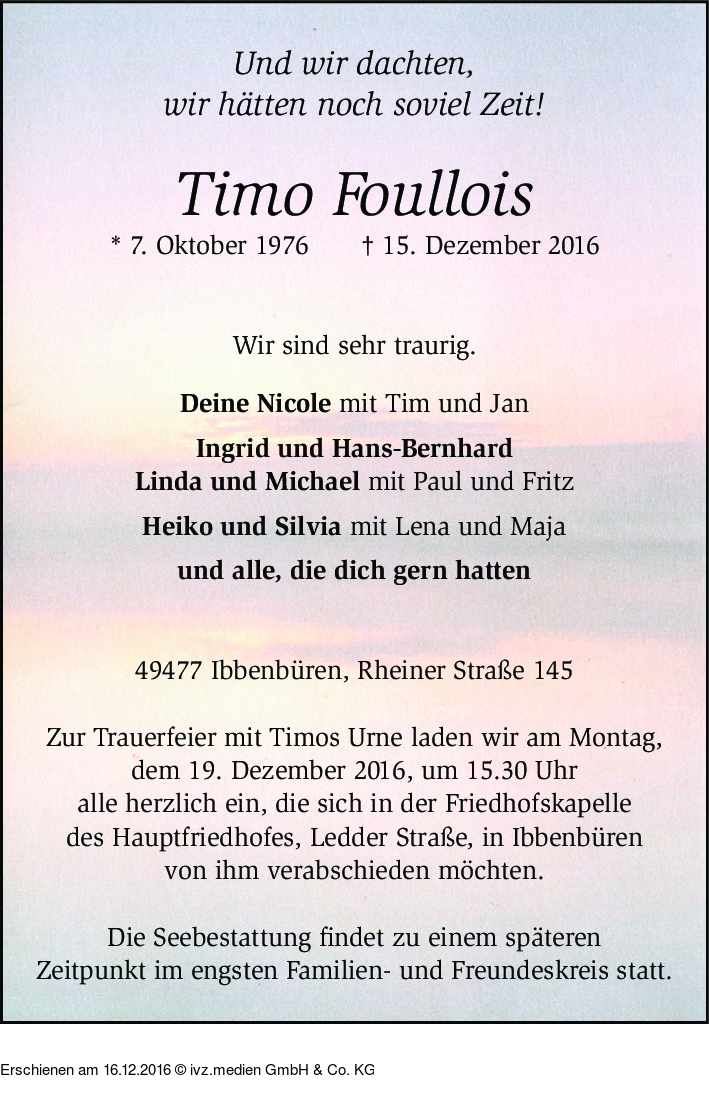 Und wir dachten,
wir hätten noch soviel Zeit!

Timo Foullois

* 7. Oktober 1976 † 15. Dezember 2016

Wir sind sehr traurig.

Deine Nicole mit Tim und Jan

Ingrid und Hans-Bernhard
Linda und Michael mit Paul und Fritz

Heiko und Silvia mit Lena und Maja

und alle, die dich gern hatten

49477 Ibbenbüren, Rheiner Straße 145

Zur Trauerfeier mit Timos Urne laden wir am Montag, dem 19. Dezember 2016, um 15.30 Uhr alle herzlich ein, die sich in der Friedhofskapelle des Hauptfriedhofes, Ledder Straße, in Ibbenbüren von ihm verabschieden möchten.

Die Seebestattung findet zu einem späteren Zeitpunkt im engsten Familien- und Freundeskreis statt.

Erschienen am 16.12.2016 © ivz.medien GmbH & Co. KG